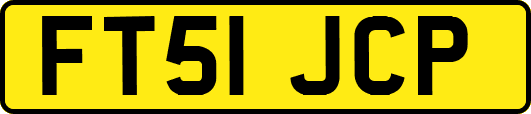 FT51 JCP